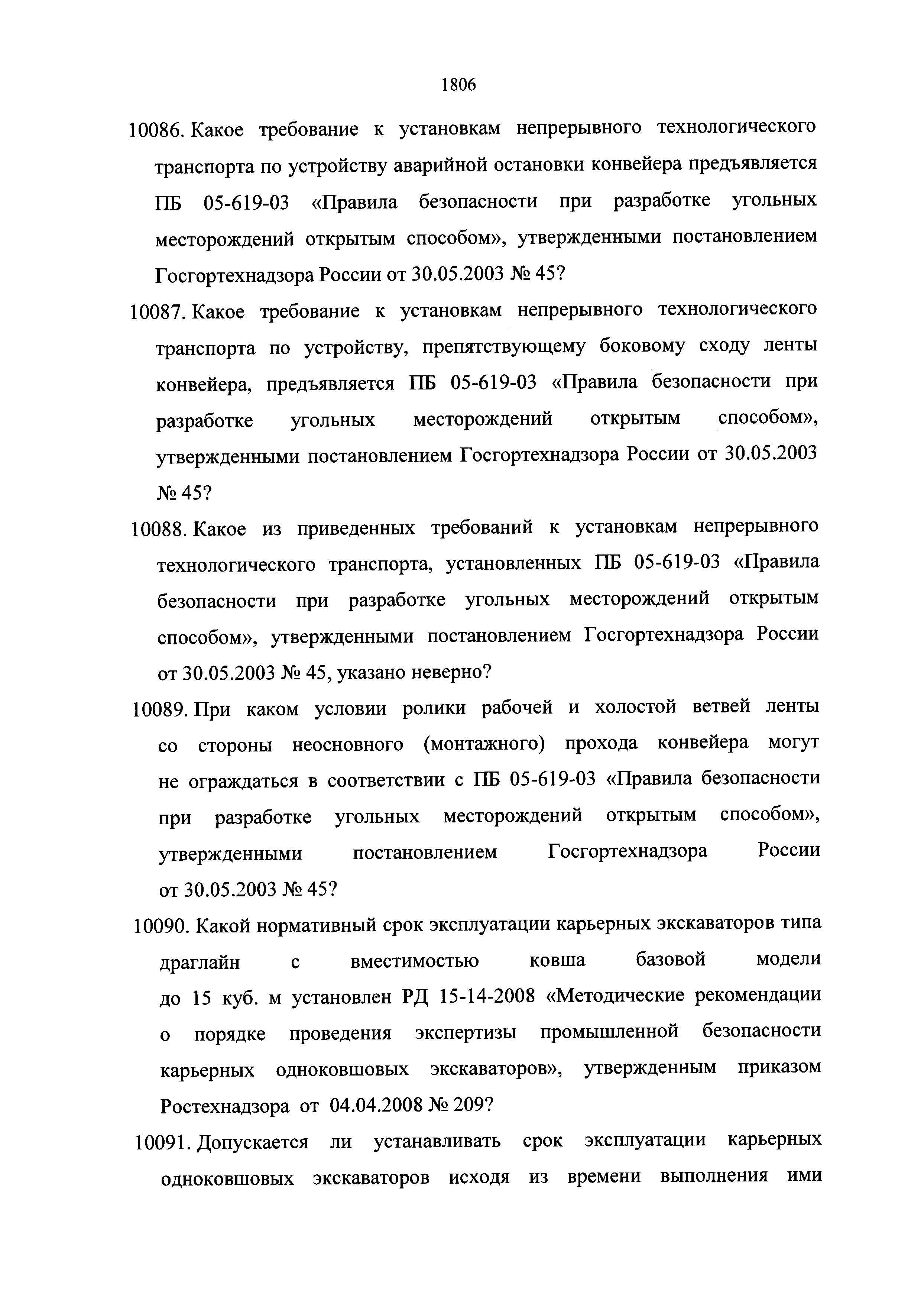 1806

10086. Какое требование к установкам непрерывного технологического транспорта по устройству аварийной остановки конвейера предъявляется ПБ 05-619-03 «Правила безопасности при разработке угольных месторождений открытым способом», утвержденными постановлением Госгортехнадзора России от 30.05.2003 № 45?

10087. Какое требование к установкам непрерывного технологического транспорта по устройству, препятствующему боковому сходу ленты конвейера, предъявляется ПБ 05-619-03 «Правила безопасности при разработке угольных месторождений открытым способом», утвержденными постановлением Госгортехнадзора России от 30.05.2003 № 45?

10088. Какое из приведенных требований к установкам непрерывного технологического транспорта, установленных ПБ 05-619-03 «Правила безопасности при разработке угольных месторождений открытым способом», утвержденными постановлением Госгортехнадзора России от 30.05.2003 № 45, указано неверно?

10089. При каком условии ролики рабочей и холостой ветвей ленты со стороны неосновного (монтажного) прохода конвейера могут не ограждаться в соответствии с ПБ 05-619-03 «Правила безопасности при разработке угольных месторождений открытым способом», утвержденными постановлением Госгортехнадзора России от 30.05.2003 № 45?

10090. Какой нормативный срок эксплуатации карьерных экскаваторов типа драглайн с вместимостью ковша базовой модели до 15 куб. м установлен РД 15-14-2008 «Методические рекомендации о порядке проведения экспертизы промышленной безопасности карьерных одноковшовых экскаваторов», утвержденным приказом Ростехнадзора от 04.04.2008 № 209?

10091. Допускается ли устанавливать срок эксплуатации карьерных одноковшовых экскаваторов исходя из времени выполнения ими